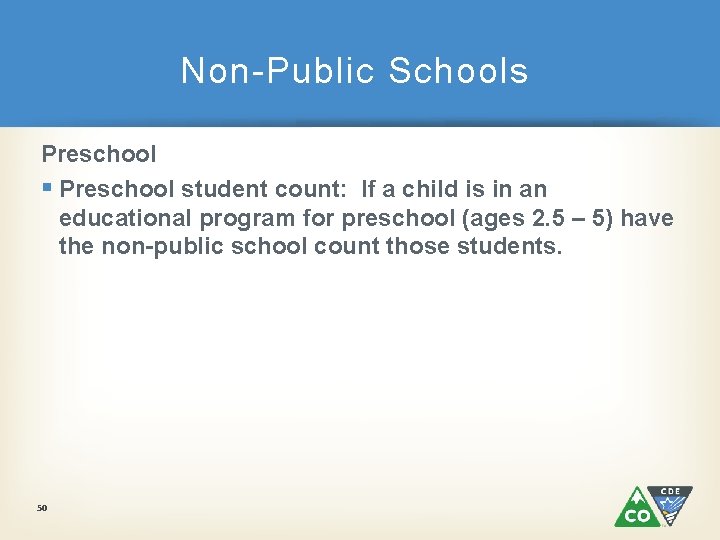 Non-Public Schools

Preschool

▪ Preschool student count: If a child is in an educational program for preschool (ages 2.5 – 5) have the non-public school count those students.

50

CO CDE